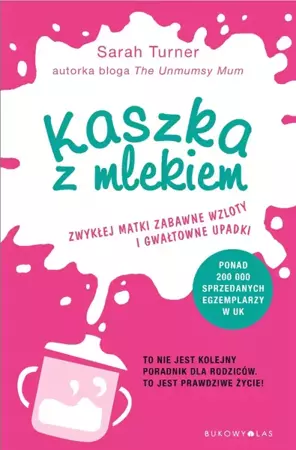 Sarah Turner
autorka bloga The Unmumsy Mum

Kaszka z mlekiem

ZWYKŁEJ MATKI ZABAWNE WZLOTY I GWAŁTOWNE UPADKI

PONAD 200 000 SPRZEDANYCH EGZEMPLARZY W UK

TO NIE JEST KOLEJNY PORADNIK DLA RODZICÓW. TO JEST PRAWDZIWE ŻYCIE!

BUKOWY LAS